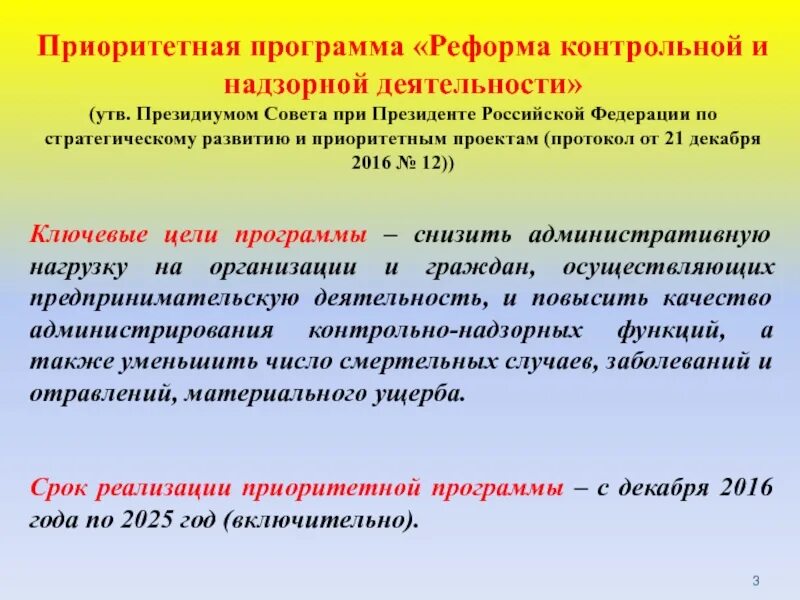 Приоритетная программа «Реформа контрольной и надзорной деятельности»
(утв. Президиумом Совета при Президенте Российской Федерации по стратегическому развитию и приоритетным проектам (протокол от 21 декабря 2016 № 12))

Ключевые цели программы – снизить административную нагрузку на организации и граждан, осуществляющих предпринимательскую деятельность, и повысить качество администрирования контрольно-надзорных функций, а также уменьшить число смертельных случаев, заболеваний и отравлений, материального ущерба.

Срок реализации приоритетной программы – с декабря 2016 года по 2025 год (включительно).

3